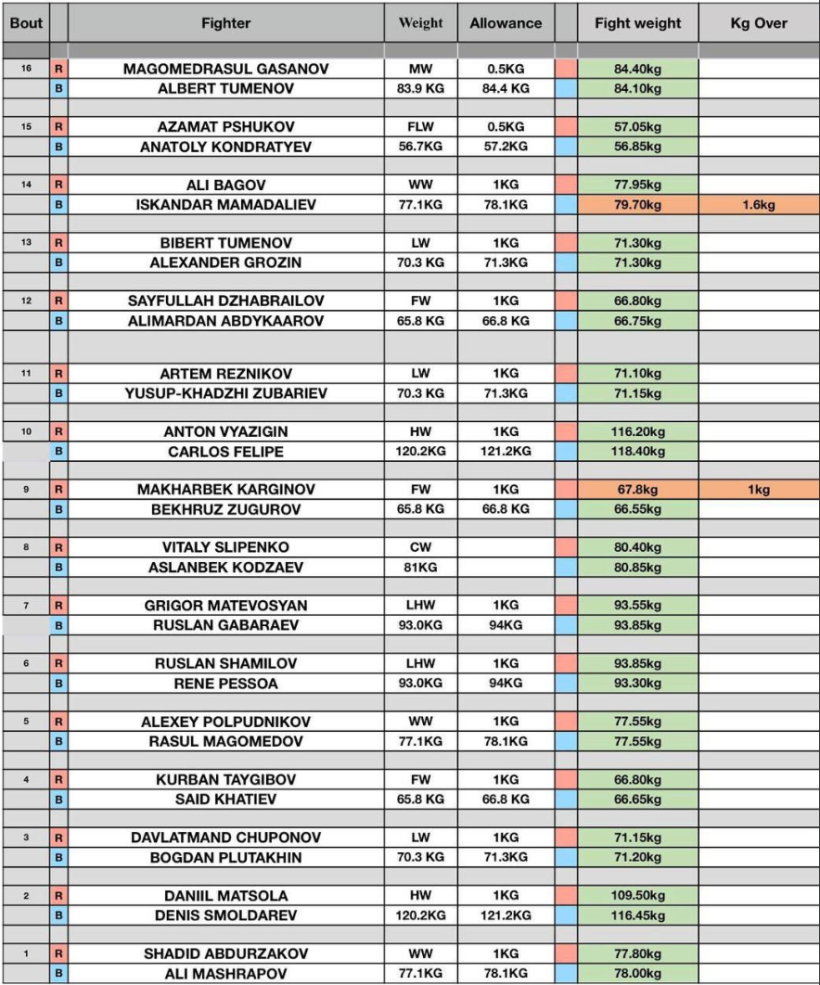 | Bout | | Fighter | Weight | Allowance | | Fight weight | Kg Over |
|---|---|---|---|---|---|---|---|
| 16 | R | MAGOMEDRASUL GASANOV | MW | 0.5KG | | 84.40kg | |
| | B | ALBERT TUMENOV | 83.9 KG | 84.4 KG | | 84.10kg | |
| 15 | R | AZAMAT PSHUKOV | FLW | 0.5KG | | 57.05kg | |
| | B | ANATOLY KONDRATYEV | 56.7KG | 57.2KG | | 56.85kg | |
| 14 | R | ALI BAGOV | WW | 1KG | | 77.95kg | |
| | B | ISKANDAR MAMADALIEV | 77.1KG | 78.1KG | | 79.70kg | 1.6kg |
| 13 | R | BIBERT TUMENOV | LW | 1KG | | 71.30kg | |
| | B | ALEXANDER GROZIN | 70.3 KG | 71.3KG | | 71.30kg | |
| 12 | R | SAYFULLAH DZHABRAILOV | FW | 1KG | | 66.80kg | |
| | B | ALIMARDAN ABDYKAAROV | 65.8 KG | 66.8 KG | | 66.75kg | |
| 11 | R | ARTEM REZNIKOV | LW | 1KG | | 71.10kg | |
| | B | YUSUP-KHADZHI ZUBARIEV | 70.3 KG | 71.3KG | | 71.15kg | |
| 10 | R | ANTON VYAZIGIN | HW | 1KG | | 116.20kg | |
| | B | CARLOS FELIPE | 120.2KG | 121.2KG | | 118.40kg | |
| 9 | R | MAKHARBEK KARGINOV | FW | 1KG | | 67.8kg | 1kg |
| | B | BEKHRUZ ZUGUROV | 65.8 KG | 66.8 KG | | 66.55kg | |
| 8 | R | VITALY SLIPENKO | CW | | | 80.40kg | |
| | B | ASLANBEK KODZAEV | 81KG | | | 80.85kg | |
| 7 | R | GRIGOR MATEVOSYAN | LHW | 1KG | | 93.55kg | |
| | B | RUSLAN GABARAEV | 93.0KG | 94KG | | 93.85kg | |
| 6 | R | RUSLAN SHAMILOV | LHW | 1KG | | 93.85kg | |
| | B | RENE PESSOA | 93.0KG | 94KG | | 93.30kg | |
| 5 | R | ALEXEY POLPUDNIKOV | WW | 1KG | | 77.55kg | |
| | B | RASUL MAGOMEDOV | 77.1KG | 78.1KG | | 77.55kg | |
| 4 | R | KURBAN TAYGIBOV | FW | 1KG | | 66.80kg | |
| | B | SAID KHATIEV | 65.8 KG | 66.8 KG | | 66.65kg | |
| 3 | R | DAVLATMAND CHUPONOV | LW | 1KG | | 71.15kg | |
| | B | BOGDAN PLUTAKHIN | 70.3 KG | 71.3KG | | 71.20kg | |
| 2 | R | DANIIL MATSOLA | HW | 1KG | | 109.50kg | |
| | B | DENIS SMOLDAREV | 120.2KG | 121.2KG | | 116.45kg | |
| 1 | R | SHADID ABDURZAKOV | WW | 1KG | | 77.80kg | |
| | B | ALI MASHRAPOV | 77.1KG | 78.1KG | | 78.00kg | |